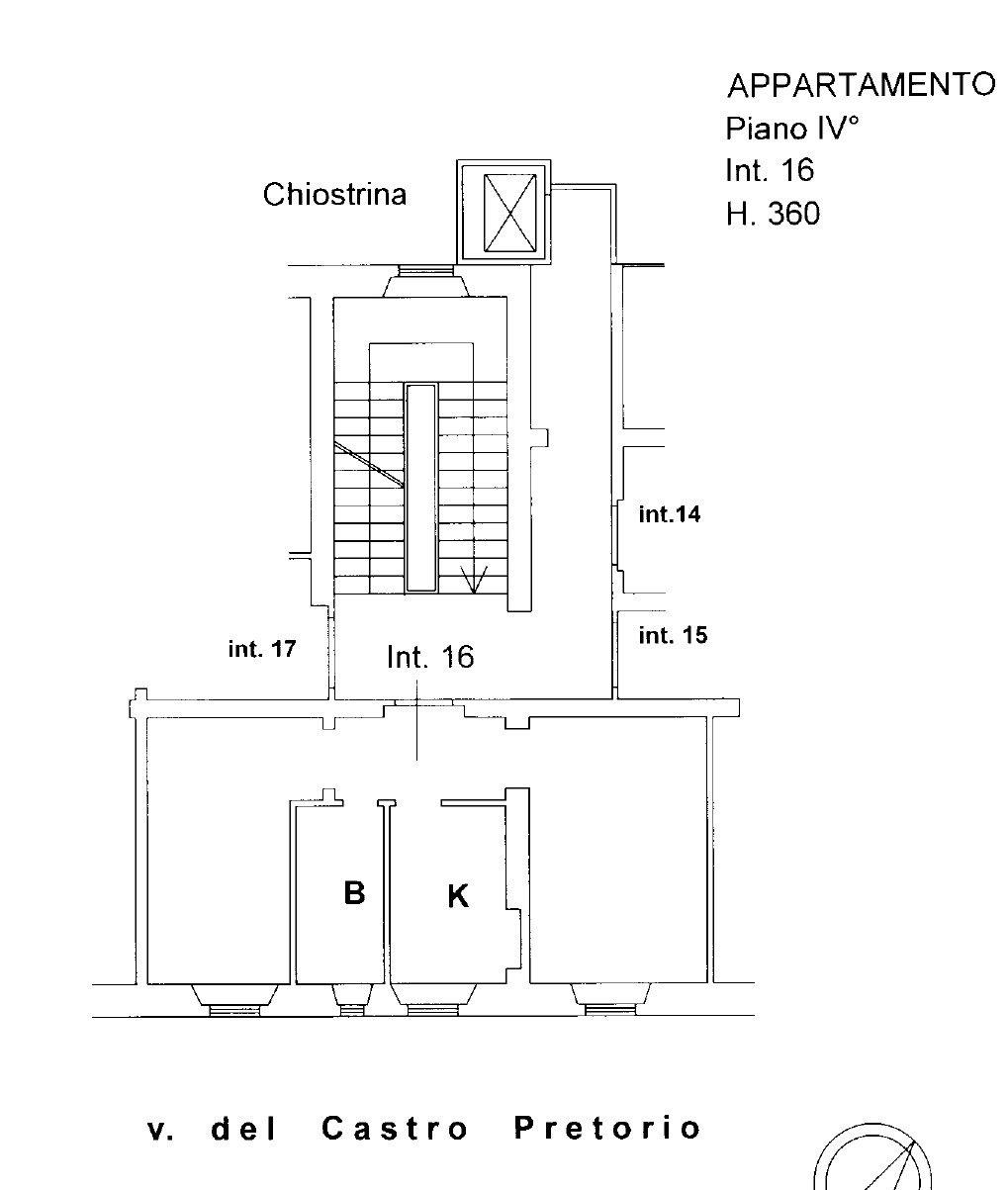 APPARTAMENTO
Piano IV°
Int. 16
H. 360

Chiostrina

int.14

int. 15

int. 17

Int. 16

B

K

v. del Castro Pretorio